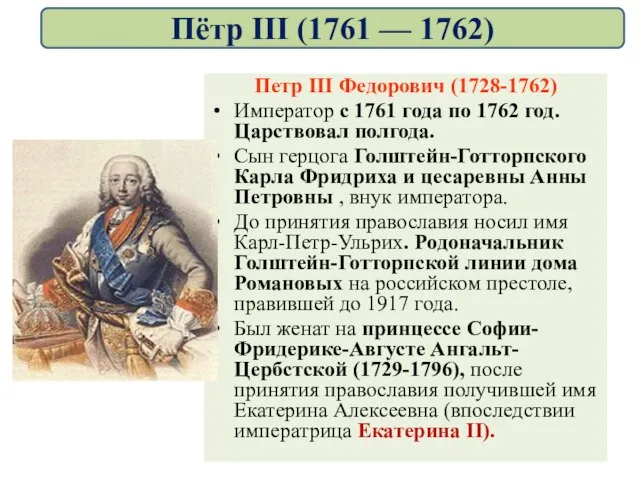 Пётр III (1761 — 1762)

Петр III Федорович (1728-1762)

• Император с 1761 года по 1762 год. Царствовал полгода.
• Сын герцога Голштейн-Готторпского Карла Фридриха и цесаревны Анны Петровны , внук императора.
• До принятия православия носил имя Карл-Петр-Ульрих. Родоначальник Голштейн-Готторпской линии дома Романовых на российском престоле, правившей до 1917 года.
• Был женат на принцессе Софии-Фридерике-Августе Ангальт-Цербстской (1729-1796), после принятия православия получившей имя Екатерина Алексеевна (впоследствии императрица Екатерина II).